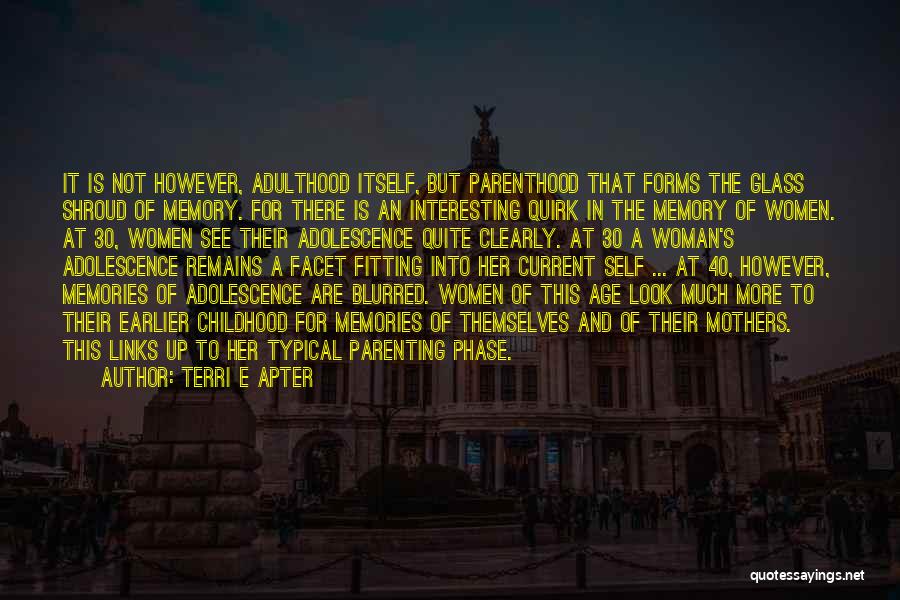 IT IS NOT HOWEVER, ADULTHOOD ITSELF, BUT PARENTHOOD THAT FORMS THE GLASS SHROUD OF MEMORY. FOR THERE IS AN INTERESTING QUIRK IN THE MEMORY OF WOMEN. AT 30, WOMEN SEE THEIR ADOLESCENCE QUITE CLEARLY. AT 30 A WOMAN'S ADOLESCENCE REMAINS A FACET FITTING INTO HER CURRENT SELF ... AT 40, HOWEVER, MEMORIES OF ADOLESCENCE ARE BLURRED. WOMEN OF THIS AGE LOOK MUCH MORE TO THEIR EARLIER CHILDHOOD FOR MEMORIES OF THEMSELVES AND OF THEIR MOTHERS. THIS LINKS UP TO HER TYPICAL PARENTING PHASE.

AUTHOR: TERRI E APTER

quotessayings.net